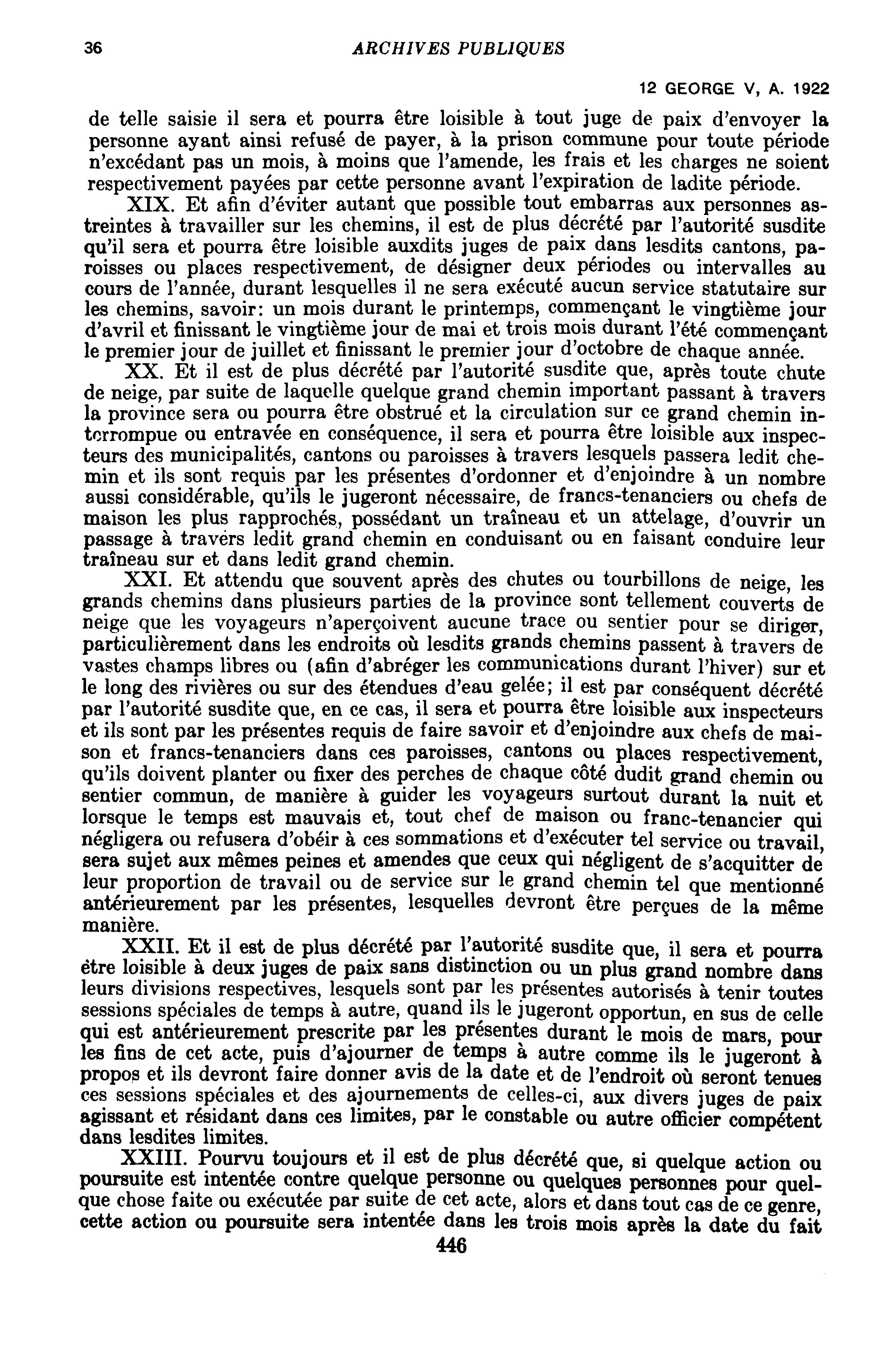 36 ARCHIVES PUBLIQUES

12 GEORGE V, A. 1922

de telle saisie il sera et pourra être loisible à tout juge de paix d'envoyer la personne ayant ainsi refusé de payer, à la prison commune pour toute période n'excédant pas un mois, à moins que l'amende, les frais et les charges ne soient respectivement payées par cette personne avant l'expiration de ladite période.

XIX. Et afin d'éviter autant que possible tout embarras aux personnes astreintes à travailler sur les chemins, il est de plus décrété par l'autorité susdite qu'il sera et pourra être loisible auxdits juges de paix dans lesdits cantons, paroisses ou places respectivement, de désigner deux périodes ou intervalles au cours de l'année, durant lesquelles il ne sera exécuté aucun service statutaire sur les chemins, savoir: un mois durant le printemps, commençant le vingtième jour d'avril et finissant le vingtième jour de mai et trois mois durant l'été commençant le premier jour de juillet et finissant le premier jour d'octobre de chaque année.

XX. Et il est de plus décrété par l'autorité susdite que, après toute chute de neige, par suite de laquelle quelque grand chemin important passant à travers la province sera ou pourra être obstrué et la circulation sur ce grand chemin interrompue ou entravée en conséquence, il sera et pourra être loisible aux inspecteurs des municipalités, cantons ou paroisses à travers lesquels passera ledit chemin et ils sont requis par les présentes d'ordonner et d'enjoindre à un nombre aussi considérable, qu'ils le jugeront nécessaire, de francs-tenanciers ou chefs de maison les plus rapprochés, possédant un traîneau et un attelage, d'ouvrir un passage à travers ledit grand chemin en conduisant ou en faisant conduire leur traîneau sur et dans ledit grand chemin.

XXI. Et attendu que souvent après des chutes ou tourbillons de neige, les grands chemins dans plusieurs parties de la province sont tellement couverts de neige que les voyageurs n'aperçoivent aucune trace ou sentier pour se diriger, particulièrement dans les endroits où lesdits grands chemins passent à travers de vastes champs libres ou (afin d'abréger les communications durant l'hiver) sur et le long des rivières ou sur des étendues d'eau gelée; il est par conséquent décrété par l'autorité susdite que, en ce cas, il sera et pourra être loisible aux inspecteurs et ils sont par les présentes requis de faire savoir et d'enjoindre aux chefs de maison et francs-tenanciers dans ces paroisses, cantons ou places respectivement, qu'ils doivent planter ou fixer des perches de chaque côté dudit grand chemin ou sentier commun, de manière à guider les voyageurs surtout durant la nuit et lorsque le temps est mauvais et, tout chef de maison ou franc-tenancier qui négligera ou refusera d'obéir à ces sommations et d'exécuter tel service ou travail, sera sujet aux mêmes peines et amendes que ceux qui négligent de s'acquitter de leur proportion de travail ou de service sur le grand chemin tel que mentionné antérieurement par les présentes, lesquelles devront être perçues de la même manière.

XXII. Et il est de plus décrété par l'autorité susdite que, il sera et pourra être loisible à deux juges de paix sans distinction ou un plus grand nombre dans leurs divisions respectives, lesquels sont par les présentes autorisés à tenir toutes sessions spéciales de temps à autre, quand ils le jugeront opportun, en sus de celle qui est antérieurement prescrite par les présentes durant le mois de mars, pour les fins de cet acte, puis d'ajourner de temps à autre comme ils le jugeront à propos et ils devront faire donner avis de la date et de l'endroit où seront tenues ces sessions spéciales et des ajournements de celles-ci, aux divers juges de paix agissant et résidant dans ces limites, par le constable ou autre officier compétent dans lesdites limites.

XXIII. Pourvu toujours et il est de plus décrété que, si quelque action ou poursuite est intentée contre quelque personne ou quelques personnes pour quelque chose faite ou exécutée par suite de cet acte, alors et dans tout cas de ce genre, cette action ou poursuite sera intentée dans les trois mois après la date du fait

446